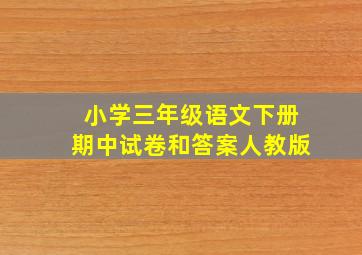 小学三年级语文下册
期中试卷和答案人教版